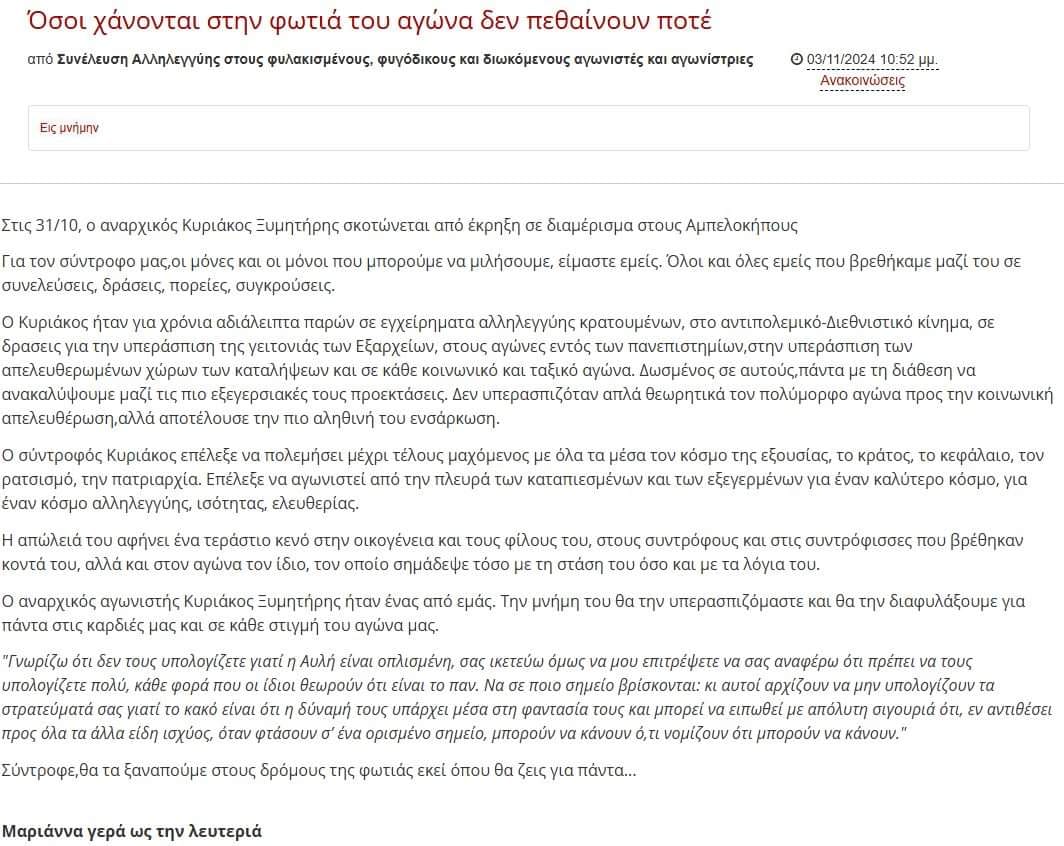 Όσοι χάνονται στην φωτιά του αγώνα δεν πεθαίνουν ποτέ

από Συνέλευση Αλληλεγγύης στους φυλακισμένους, φυγόδικους και διωκόμενους αγωνιστές και αγωνίστριες

03/11/2024 10:52 μμ.

Ανακοινώσεις

Εις μνήμην

Στις 31/10, ο αναρχικός Κυριάκος Ξυμητήρης σκοτώνεται από έκρηξη σε διαμέρισμα στους Αμπελοκήπους

Για τον σύντροφο μας,οι μόνες και οι μόνοι που μπορούμε να μιλήσουμε, είμαστε εμείς. Όλοι και όλες εμείς που βρεθήκαμε μαζί του σε συνελεύσεις, δράσεις, πορείες, συγκρούσεις.

Ο Κυριάκος ήταν για χρόνια αδιάλειπτα παρών σε εγχείρηματα αλληλεγγύης κρατουμένων, στο αντιπολεμικό-Διεθνιστικό κίνημα, σε δρασεις για την υπεράσπιση της γειτονιάς των Εξαρχείων, στους αγώνες εντός των πανεπιστημίων,στην υπεράσπιση των απελευθερωμένων χώρων των καταλήψεων και σε κάθε κοινωνικό και ταξικό αγώνα. Δωσμένος σε αυτούς,πάντα με τη διάθεση να ανακαλύψουμε μαζί τις πιο εξεγερσιακές τους προεκτάσεις. Δεν υπερασπιζόταν απλά θεωρητικά τον πολύμορφο αγώνα προς την κοινωνική απελευθέρωση,αλλά αποτέλουσε την πιο αληθινή του ενσάρκωση.

Ο σύντροφός Κυριάκος επέλεξε να πολεμήσει μέχρι τέλους μαχόμενος με όλα τα μέσα τον κόσμο της εξουσίας, το κράτος, το κεφάλαιο, τον ρατσισμό, την πατριαρχία. Επέλεξε να αγωνιστεί από την πλευρά των καταπιεσμένων και των εξεγερμένων για έναν καλύτερο κόσμο, για έναν κόσμο αλληλεγγύης, ισότητας, ελευθερίας.

Η απώλειά του αφήνει ένα τεράστιο κενό στην οικογένεια και τους φίλους του, στους συντρόφους και στις συντρόφισσες που βρέθηκαν κοντά του, αλλά και στον αγώνα τον ίδιο, τον οποίο σημάδεψε τόσο με τη στάση του όσο και με τα λόγια του.

Ο αναρχικός αγωνιστής Κυριάκος Ξυμητήρης ήταν ένας από εμάς. Την μνήμη του θα την υπερασπιζόμαστε και θα την διαφυλάξουμε για πάντα στις καρδιές μας και σε κάθε στιγμή του αγώνα μας.

"Γνωρίζω ότι δεν τους υπολογίζετε γιατί η Αυλή είναι οπλισμένη, σας ικετεύω όμως να μου επιτρέψετε να σας αναφέρω ότι πρέπει να τους υπολογίζετε πολύ, κάθε φορά που οι ίδιοι θεωρούν ότι είναι το παν. Να σε ποιο σημείο βρίσκονται: κι αυτοί αρχίζουν να μην υπολογίζουν τα στρατεύματά σας γιατί το κακό είναι ότι η δύναμή τους υπάρχει μέσα στη φαντασία τους και μπορεί να ειπωθεί με απόλυτη σιγουριά ότι, εν αντιθέσει προς όλα τα άλλα είδη ισχύος, όταν φτάσουν σ' ένα ορισμένο σημείο, μπορούν να κάνουν ό,τι νομίζουν ότι μπορούν να κάνουν."

Σύντροφε,θα τα ξαναπούμε στους δρόμους της φωτιάς εκεί όπου θα ζεις για πάντα...

Μαριάννα γερά ως την λευτεριά